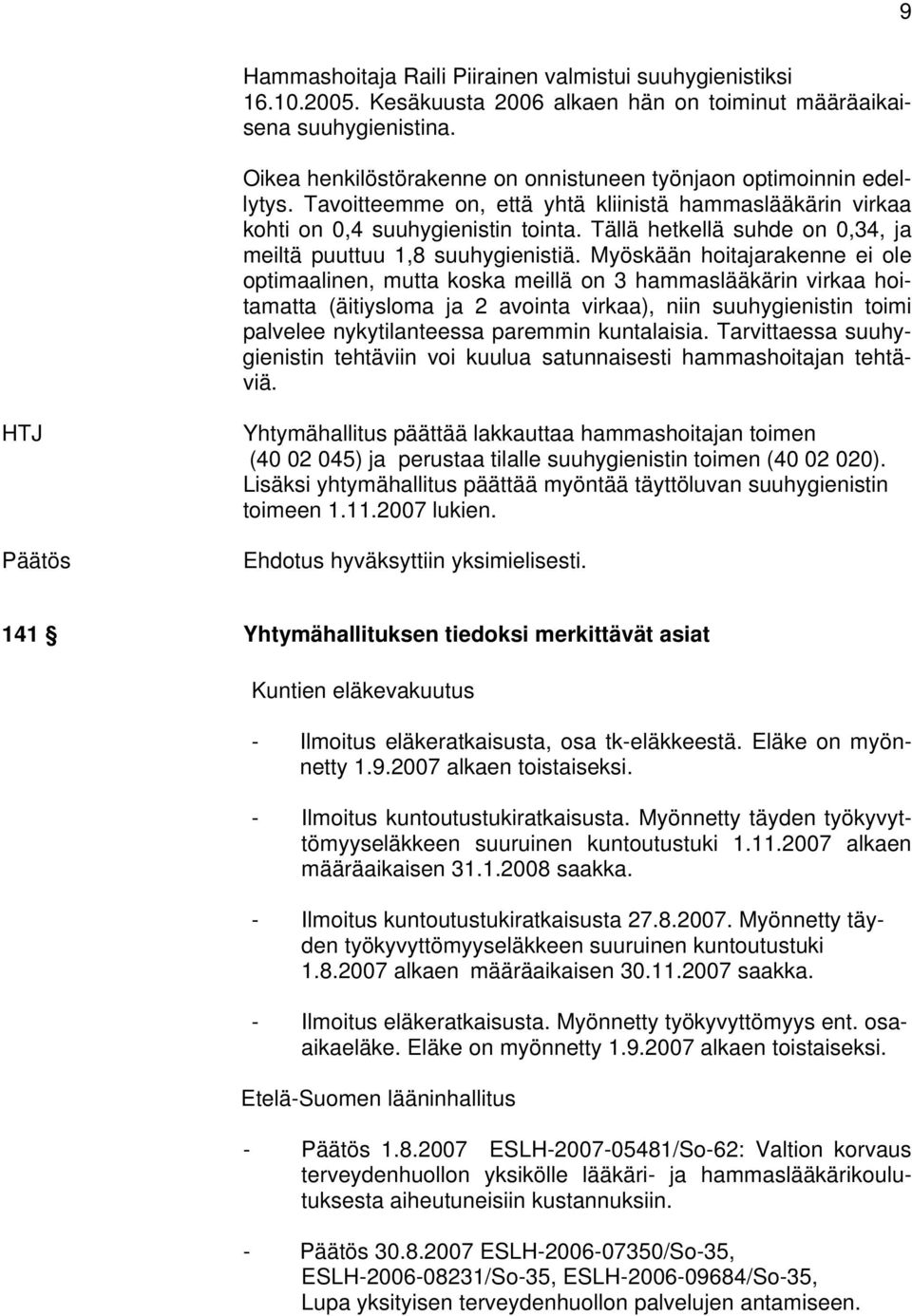 9

Hammashoitaja Raili Piirainen valmistui suuhygienistiksi 16.10.2005. Kesäkuusta 2006 alkaen hän on toiminut määräaikaisena suuhygienistina.

Oikea henkilöstörakenne on onnistuneen työnjaon optimoinnin edellytys. Tavoitteemme on, että yhtä kliinistä hammaslääkärin virkaa kohti on 0,4 suuhygienistin tointa. Tällä hetkellä suhde on 0,34, ja meiltä puuttuu 1,8 suuhygienistiä. Myöskään hoitajarakenne ei ole optimaalinen, mutta koska meillä on 3 hammaslääkärin virkaa hoitamatta (äitiysloma ja 2 avointa virkaa), niin suuhygienistin toimi palvelee nykytilanteessa paremmin kuntalaisia. Tarvittaessa suuhygienistin tehtäviin voi kuulua satunnaisesti hammashoitajan tehtäviä.

HTJ

Yhtymähallitus päättää lakkauttaa hammashoitajan toimen (40 02 045) ja perustaa tilalle suuhygienistin toimen (40 02 020). Lisäksi yhtymähallitus päättää myöntää täyttöluvan suuhygienistin toimeen 1.11.2007 lukien.

Päätös

Ehdotus hyväksyttiin yksimielisesti.

141 § Yhtymähallituksen tiedoksi merkittävät asiat

Kuntien eläkevakuutus

- Ilmoitus eläkeratkaisusta, osa tk-eläkkeestä. Eläke on myönnetty 1.9.2007 alkaen toistaiseksi.

- Ilmoitus kuntoutustukiratkaisusta. Myönnetty täyden työkyvyttömyyseläkkeen suuruinen kuntoutustuki 1.11.2007 alkaen määräaikaisen 31.1.2008 saakka.

- Ilmoitus kuntoutustukiratkaisusta 27.8.2007. Myönnetty täyden työkyvyttömyyseläkkeen suuruinen kuntoutustuki 1.8.2007 alkaen määräaikaisen 30.11.2007 saakka.

- Ilmoitus eläkeratkaisusta. Myönnetty työkyvyttömyys ent. osaaikaeläke. Eläke on myönnetty 1.9.2007 alkaen toistaiseksi.

Etelä-Suomen lääninhallitus

- Päätös 1.8.2007 ESLH-2007-05481/So-62: Valtion korvaus terveydenhuollon yksikölle lääkäri- ja hammaslääkärikoulutuksesta aiheutuneisiin kustannuksiin.

- Päätös 30.8.2007 ESLH-2006-07350/So-35, ESLH-2006-08231/So-35, ESLH-2006-09684/So-35, Lupa yksityisen terveydenhuollon palvelujen antamiseen.